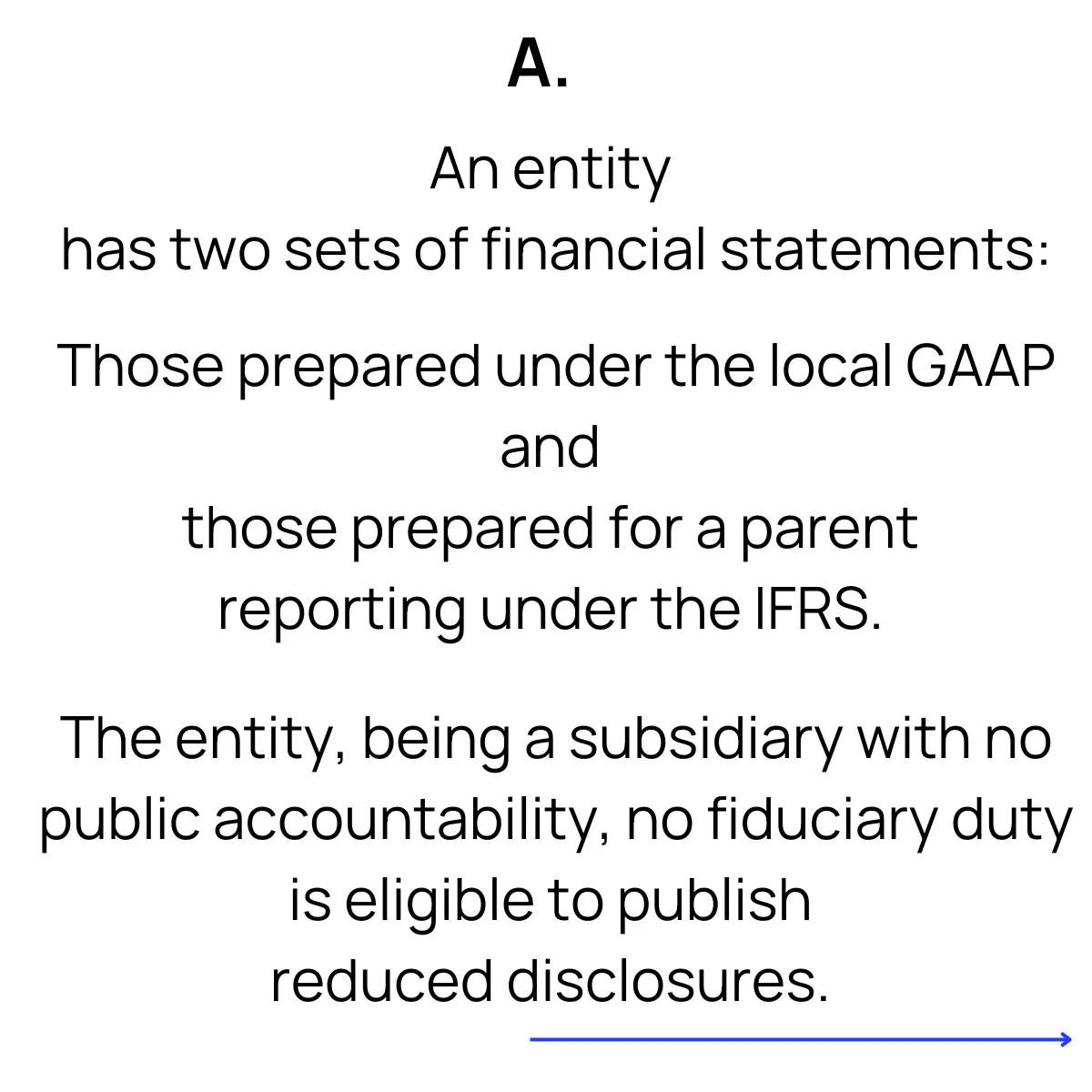 A.

An entity has two sets of financial statements:

Those prepared under the local GAAP and those prepared for a parent reporting under the IFRS.

The entity, being a subsidiary with no public accountability, no fiduciary duty is eligible to publish reduced disclosures.